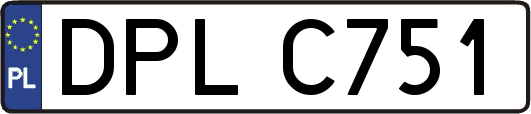 PL
DPL C751